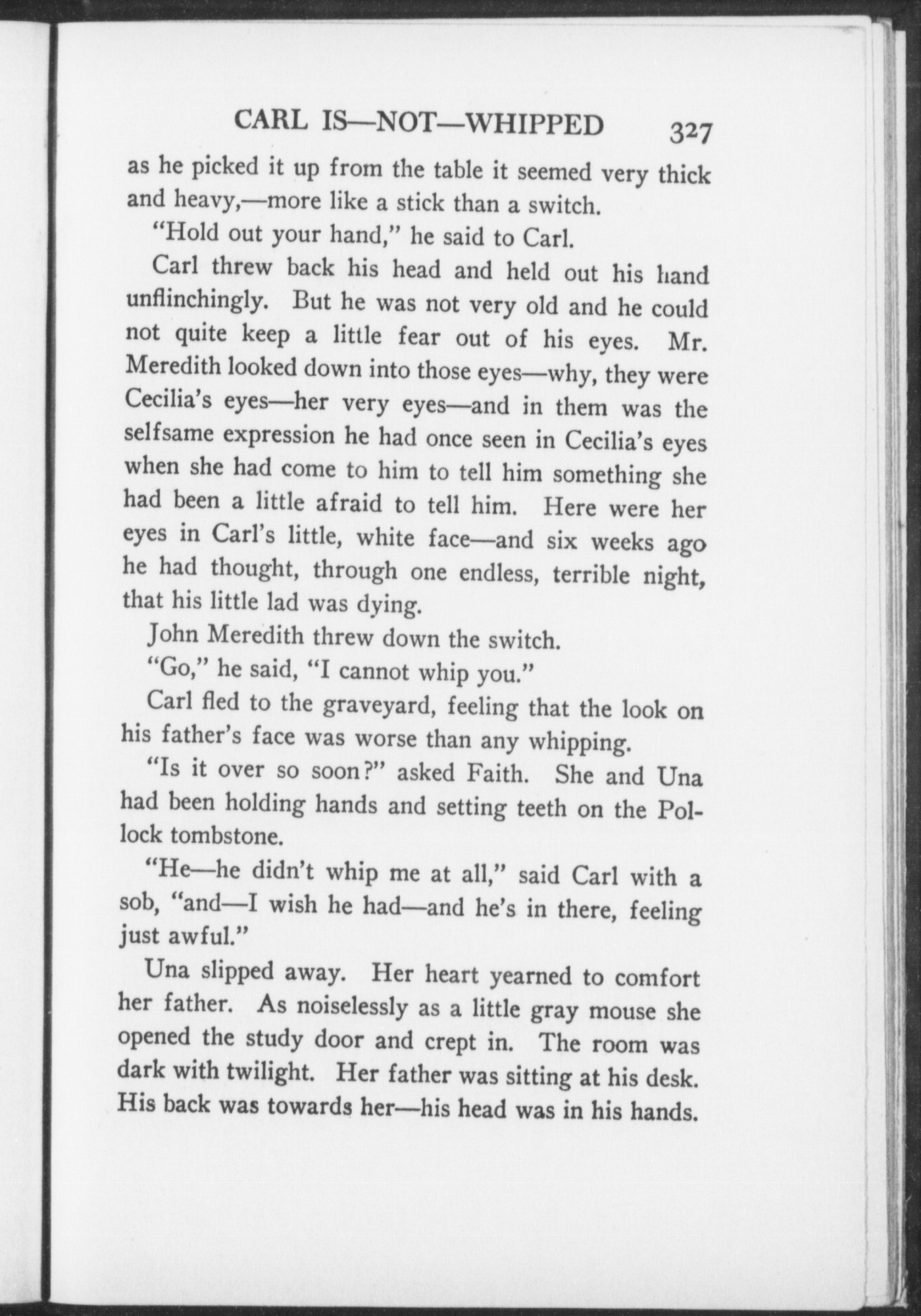 CARL IS—NOT—WHIPPED 327

as he picked it up from the table it seemed very thick and heavy,—more like a stick than a switch.

"Hold out your hand," he said to Carl.

Carl threw back his head and held out his hand unflinchingly. But he was not very old and he could not quite keep a little fear out of his eyes. Mr. Meredith looked down into those eyes—why, they were Cecilia's eyes—her very eyes—and in them was the selfsame expression he had once seen in Cecilia's eyes when she had come to him to tell him something she had been a little afraid to tell him. Here were her eyes in Carl's little, white face—and six weeks ago he had thought, through one endless, terrible night, that his little lad was dying.

John Meredith threw down the switch.

"Go," he said, "I cannot whip you."

Carl fled to the graveyard, feeling that the look on his father's face was worse than any whipping.

"Is it over so soon?" asked Faith. She and Una had been holding hands and setting teeth on the Pollock tombstone.

"He—he didn't whip me at all," said Carl with a sob, "and—I wish he had—and he's in there, feeling just awful."

Una slipped away. Her heart yearned to comfort her father. As noiselessly as a little gray mouse she opened the study door and crept in. The room was dark with twilight. Her father was sitting at his desk. His back was towards her—his head was in his hands.